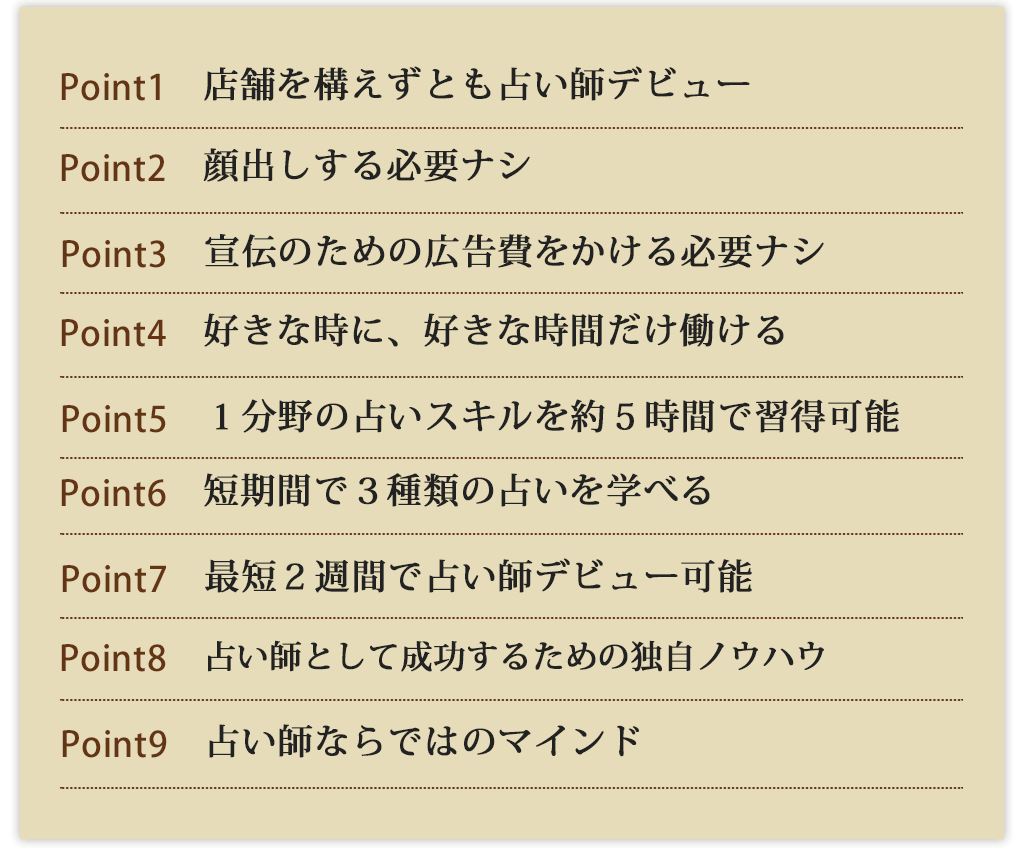 Point1　店舗を構えずとも占い師デビュー

Point2　顔出しする必要ナシ

Point3　宣伝のための広告費をかける必要ナシ

Point4　好きな時に、好きな時間だけ働ける

Point5　１分野の占いスキルを約５時間で習得可能

Point6　短期間で３種類の占いを学べる

Point7　最短２週間で占い師デビュー可能

Point8　占い師として成功するための独自ノウハウ

Point9　占い師ならではのマインド